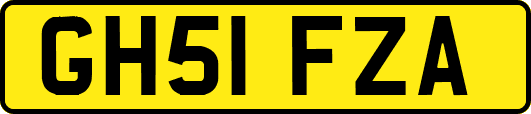 GH51 FZA